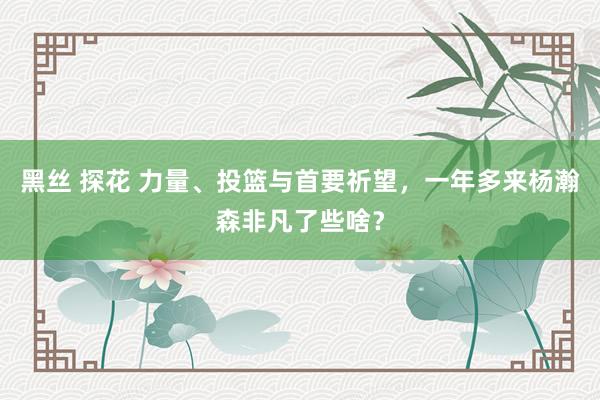 黑丝 探花 力量、投篮与首要祈望，一年多来杨瀚森非凡了些啥？